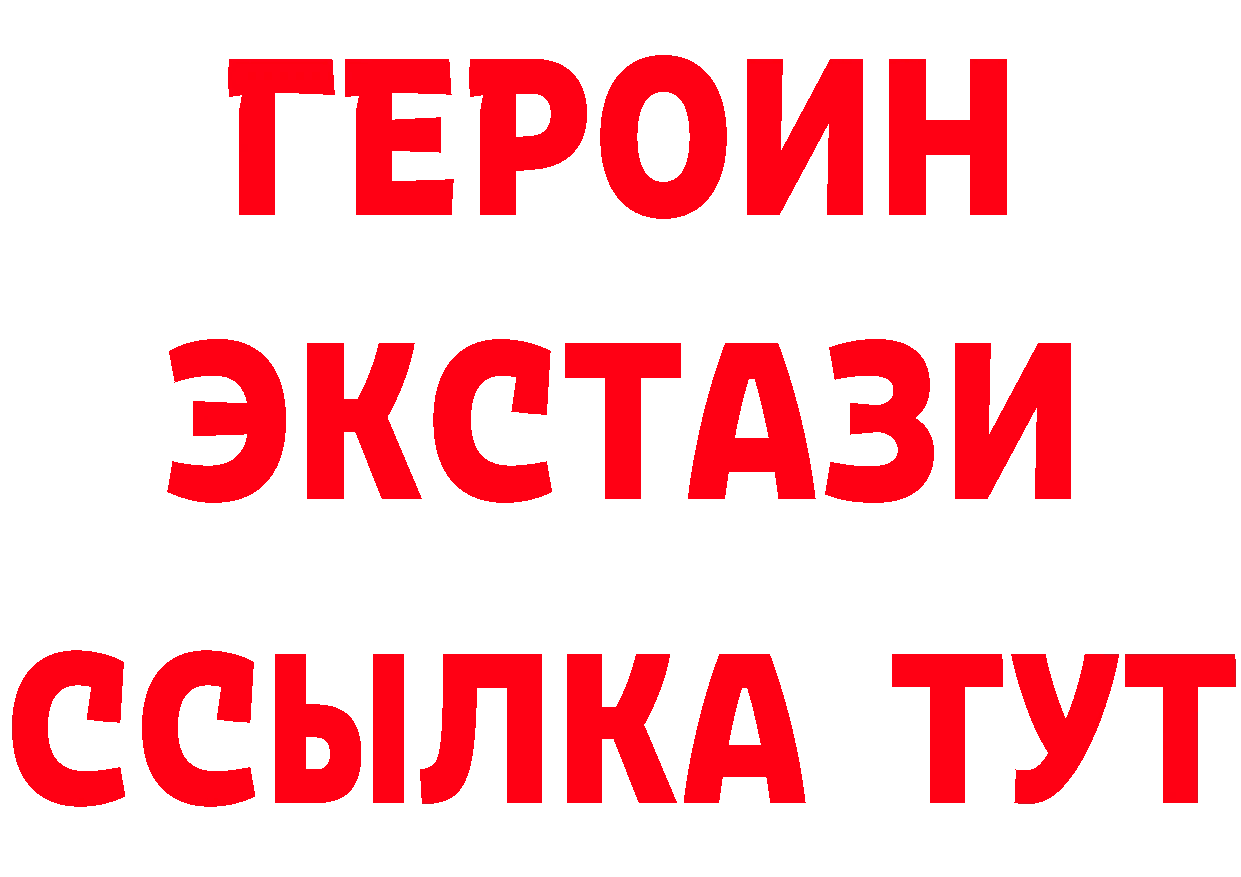 ГЕРОИН
ЭКСТАЗИ
ССЫЛКА ТУТ